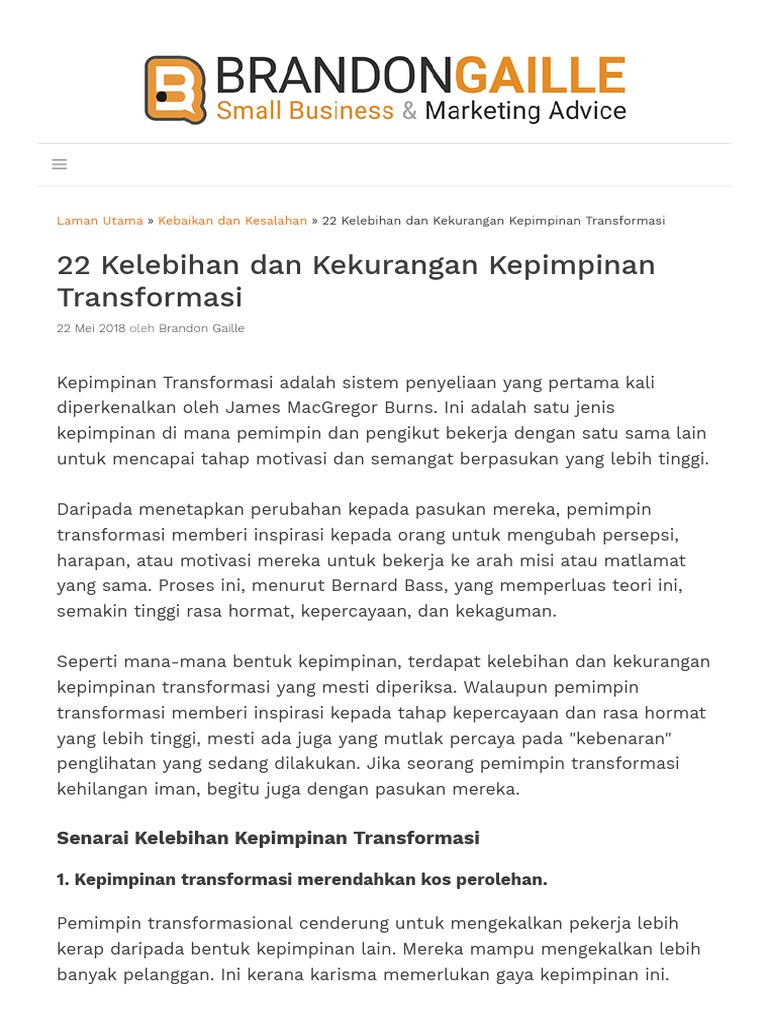 BRANDONGAILLE
Small Business & Marketing Advice

Laman Utama » Kebaikan dan Kesalahan » 22 Kelebihan dan Kekurangan Kepimpinan Transformasi

22 Kelebihan dan Kekurangan Kepimpinan Transformasi

22 Mei 2018 oleh Brandon Gaille

Kepimpinan Transformasi adalah sistem penyeliaan yang pertama kali diperkenalkan oleh James MacGregor Burns. Ini adalah satu jenis kepimpinan di mana pemimpin dan pengikut bekerja dengan satu sama lain untuk mencapai tahap motivasi dan semangat berpasukan yang lebih tinggi.

Daripada menetapkan perubahan kepada pasukan mereka, pemimpin transformasi memberi inspirasi kepada orang untuk mengubah persepsi, harapan, atau motivasi mereka untuk bekerja ke arah misi atau matlamat yang sama. Proses ini, menurut Bernard Bass, yang memperluas teori ini, semakin tinggi rasa hormat, kepercayaan, dan kekaguman.

Seperti mana-mana bentuk kepimpinan, terdapat kelebihan dan kekurangan kepimpinan transformasi yang mesti diperiksa. Walaupun pemimpin transformasi memberi inspirasi kepada tahap kepercayaan dan rasa hormat yang lebih tinggi, mesti ada juga yang mutlak percaya pada "kebenaran" penglihatan yang sedang dilakukan. Jika seorang pemimpin transformasi kehilangan iman, begitu juga dengan pasukan mereka.

Senarai Kelebihan Kepimpinan Transformasi

1. Kepimpinan transformasi merendahkan kos perolehan.

Pemimpin transformasional cenderung untuk mengekalkan pekerja lebih kerap daripada bentuk kepimpinan lain. Mereka mampu mengekalkan lebih banyak pelanggan. Ini kerana karisma memerlukan gaya kepimpinan ini.